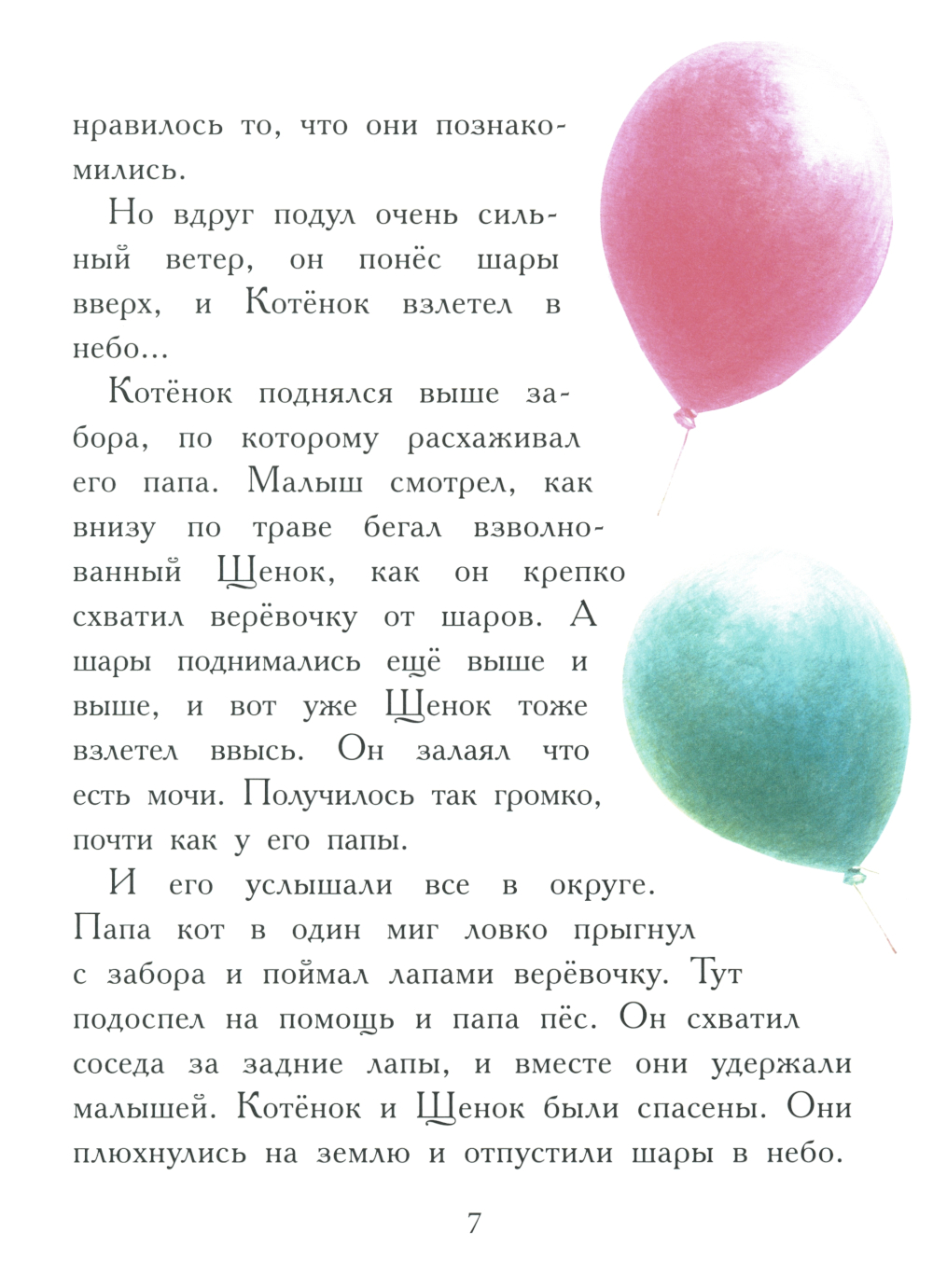 нравилось то, что они познакомились.

Но вдруг подул очень сильный ветер, он понёс шары вверх, и Котёнок взлетел в небо...

Котёнок поднялся выше забора, по которому расхаживал его папа. Малыш смотрел, как внизу по траве бегал взволнованный Щенок, как он крепко схватил верёвочку от шаров. А шары поднимались ещё выше и выше, и вот уже Щенок тоже взлетел ввысь. Он залаял что есть мочи. Получилось так громко, почти как у его папы.

И его услышали все в округе. Папа кот в один миг ловко прыгнул с забора и поймал лапами верёвочку. Тут подоспел на помощь и папа пёс. Он схватил соседа за задние лапы, и вместе они удержали малышей. Котёнок и Щенок были спасены. Они плюхнулись на землю и отпустили шары в небо.

7